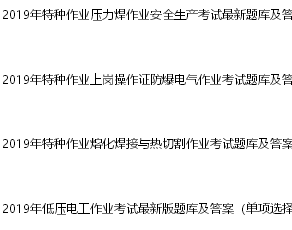 2019年特种作业压力焊作业安全生产考试最新题库及答

2019年特种作业上岗操作证防爆电气作业考试题库及答

2019年特种作业熔化焊接与热切割作业考试题库及答案

2019年低压电工作业考试最新版题库及答案（单项选择